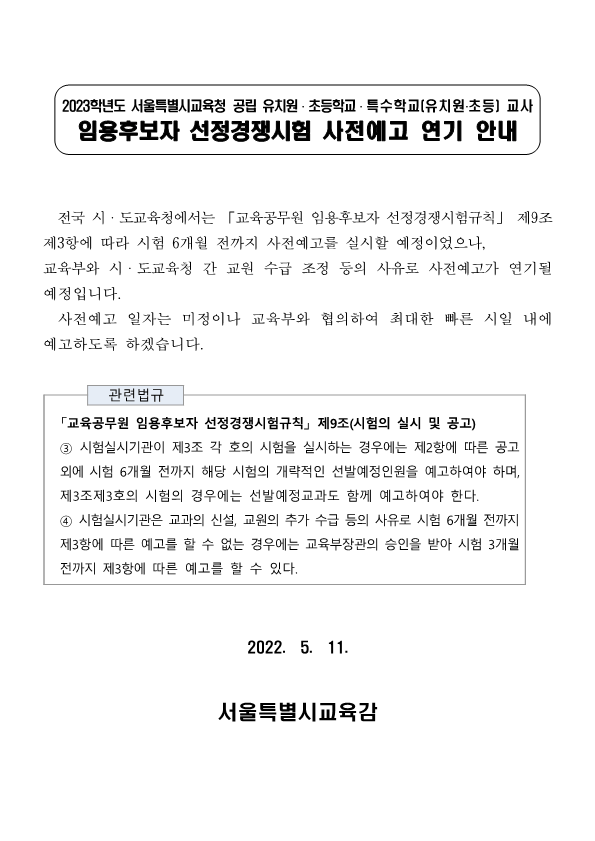 2023학년도 서울특별시교육청 공립 유치원·초등학교·특수학교(유치원·초등) 교사
임용후보자 선정경쟁시험 사전예고 연기 안내

전국 시·도교육청에서는 「교육공무원 임용후보자 선정경쟁시험규칙」 제9조 제3항에 따라 시험 6개월 전까지 사전예고를 실시할 예정이었으나, 교육부와 시·도교육청 간 교원 수급 조정 등의 사유로 사전예고가 연기될 예정입니다.

사전예고 일자는 미정이나 교육부와 협의하여 최대한 빠른 시일 내에 예고하도록 하겠습니다.

관련법규

「교육공무원 임용후보자 선정경쟁시험규칙」 제9조(시험의 실시 및 공고)

③ 시험실시기관이 제3조 각 호의 시험을 실시하는 경우에는 제2항에 따른 공고 외에 시험 6개월 전까지 해당 시험의 개략적인 선발예정인원을 예고하여야 하며, 제3조제3호의 시험의 경우에는 선발예정교과도 함께 예고하여야 한다.

④ 시험실시기관은 교과의 신설, 교원의 추가 수급 등의 사유로 시험 6개월 전까지 제3항에 따른 예고를 할 수 없는 경우에는 교육부장관의 승인을 받아 시험 3개월 전까지 제3항에 따른 예고를 할 수 있다.

2022. 5. 11.

서울특별시교육감